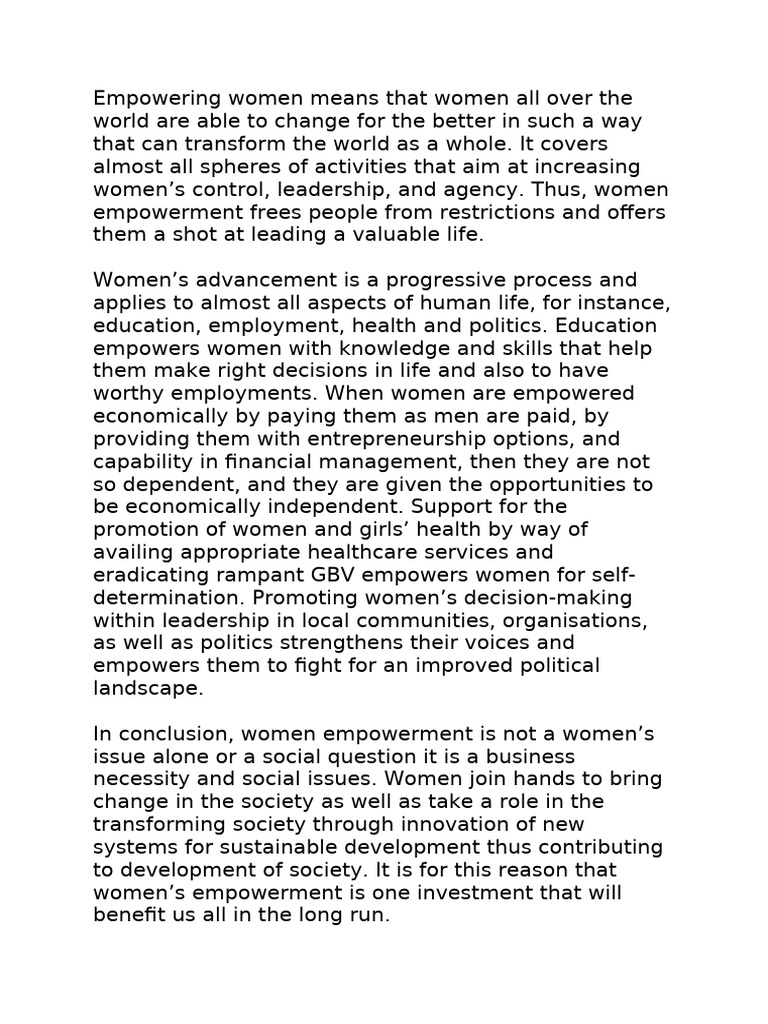 Empowering women means that women all over the world are able to change for the better in such a way that can transform the world as a whole. It covers almost all spheres of activities that aim at increasing women's control, leadership, and agency. Thus, women empowerment frees people from restrictions and offers them a shot at leading a valuable life.

Women's advancement is a progressive process and applies to almost all aspects of human life, for instance, education, employment, health and politics. Education empowers women with knowledge and skills that help them make right decisions in life and also to have worthy employments. When women are empowered economically by paying them as men are paid, by providing them with entrepreneurship options, and capability in financial management, then they are not so dependent, and they are given the opportunities to be economically independent. Support for the promotion of women and girls' health by way of availing appropriate healthcare services and eradicating rampant GBV empowers women for self-determination. Promoting women's decision-making within leadership in local communities, organisations, as well as politics strengthens their voices and empowers them to fight for an improved political landscape.

In conclusion, women empowerment is not a women's issue alone or a social question it is a business necessity and social issues. Women join hands to bring change in the society as well as take a role in the transforming society through innovation of new systems for sustainable development thus contributing to development of society. It is for this reason that women's empowerment is one investment that will benefit us all in the long run.